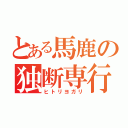 とある馬鹿の独断専行
ヒトリヨガリ